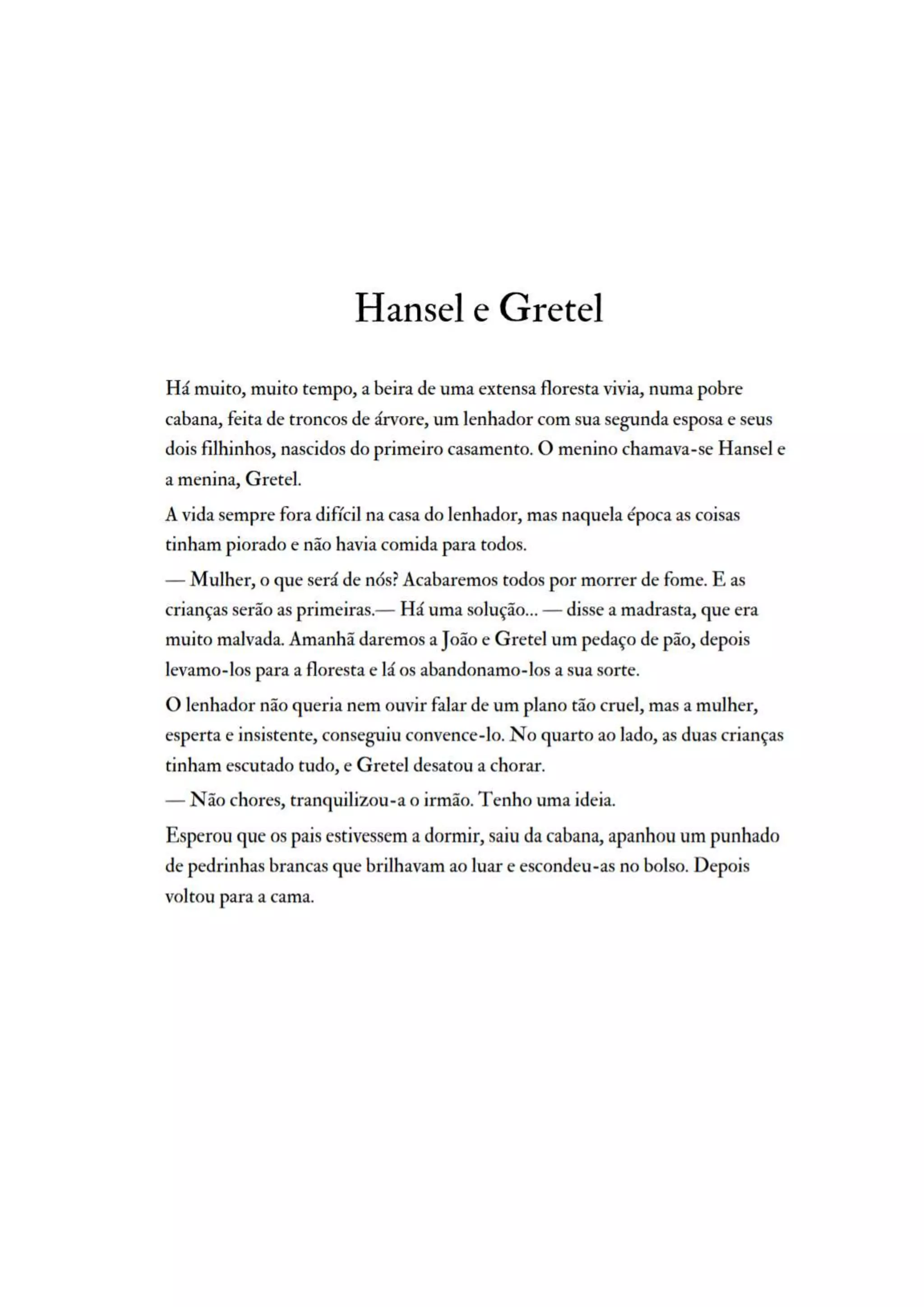 Hansel e Gretel

Há muito, muito tempo, a beira de uma extensa floresta vivia, numa pobre cabana, feita de troncos de árvore, um lenhador com sua segunda esposa e seus dois filhinhos, nascidos do primeiro casamento. O menino chamava-se Hansel e a menina, Gretel.

A vida sempre fora difícil na casa do lenhador, mas naquela época as coisas tinham piorado e não havia comida para todos.

— Mulher, o que será de nós? Acabaremos todos por morrer de fome. E as crianças serão as primeiras.— Há uma solução... — disse a madrasta, que era muito malvada. Amanhã daremos a João e Gretel um pedaço de pão, depois levamo-los para a floresta e lá os abandonamo-los a sua sorte.

O lenhador não queria nem ouvir falar de um plano tão cruel, mas a mulher, esperta e insistente, conseguiu convence-lo. No quarto ao lado, as duas crianças tinham escutado tudo, e Gretel desatou a chorar.

— Não chores, tranquilizou-a o irmão. Tenho uma ideia.

Esperou que os pais estivessem a dormir, saiu da cabana, apanhou um punhado de pedrinhas brancas que brilhavam ao luar e escondeu-as no bolso. Depois voltou para a cama.